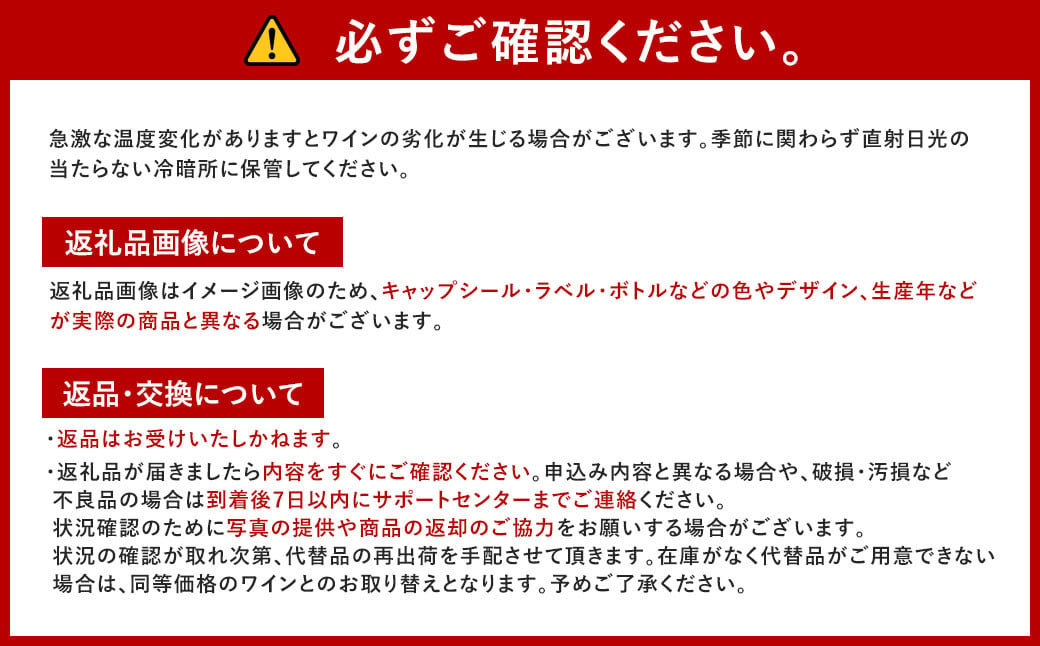 必ずご確認ください。

急激な温度変化がありますとワインの劣化が生じる場合がございます。季節に関わらず直射日光の当たらない冷暗所に保管してください。

返礼品画像について

返礼品画像はイメージ画像のため、キャップシール・ラベル・ボトルなどの色やデザイン、生産年などが実際の商品と異なる場合がございます。

返品・交換について

・返品はお受けいたしかねます。
・返礼品が届きましたら内容をすぐにご確認ください。申込み内容と異なる場合や、破損・汚損など不良品の場合は到着後7日以内にサポートセンターまでご連絡ください。
状況確認のために写真の提供や商品の返却のご協力をお願いする場合がございます。
状況の確認が取れ次第、代替品の再出荷を手配させて頂きます。在庫がなく代替品がご用意できない場合は、同等価格のワインとのお取り替えとなります。予めご了承ください。